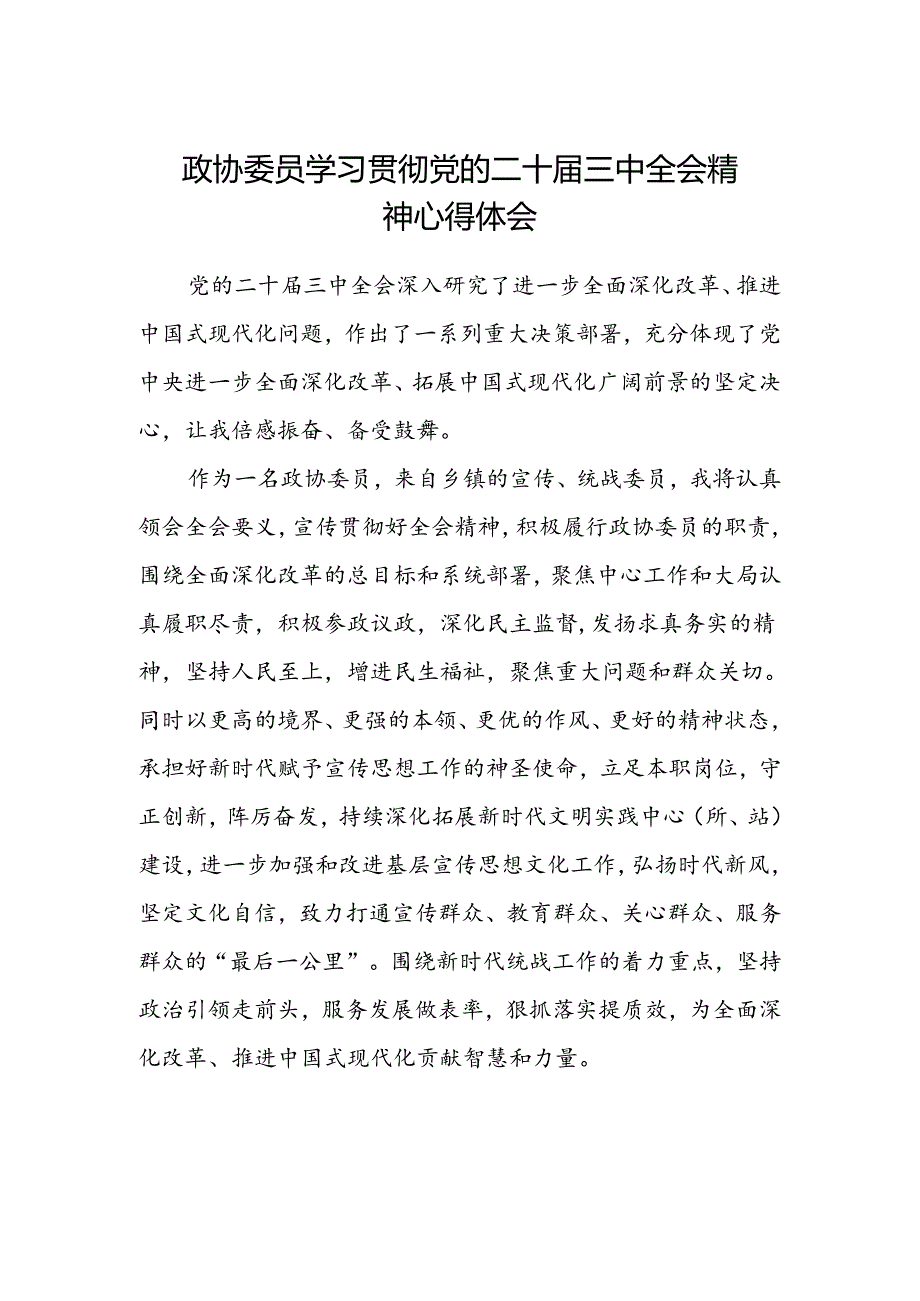 政协委员学习贯彻党的二十届三中全会精神心得体会

党的二十届三中全会深入研究了进一步全面深化改革、推进中国式现代化问题，作出了一系列重大决策部署，充分体现了党中央进一步全面深化改革、拓展中国式现代化广阔前景的坚定决心，让我倍感振奋、备受鼓舞。

作为一名政协委员，来自乡镇的宣传、统战委员，我将认真领会全会要义，宣传贯彻好全会精神，积极履行政协委员的职责，围绕全面深化改革的总目标和系统部署，聚焦中心工作和大局认真履职尽责，积极参政议政，深化民主监督，发扬求真务实的精神，坚持人民至上，增进民生福祉，聚焦重大问题和群众关切。同时以更高的境界、更强的本领、更优的作风、更好的精神状态，承担好新时代赋予宣传思想工作的神圣使命，立足本职岗位，守正创新，阵厉奋发，持续深化拓展新时代文明实践中心（所、站）建设，进一步加强和改进基层宣传思想文化工作，弘扬时代新风，坚定文化自信，致力打通宣传群众、教育群众、关心群众、服务群众的“最后一公里”。围绕新时代统战工作的着力重点，坚持政治引领走前头，服务发展做表率，狠抓落实提质效，为全面深化改革、推进中国式现代化贡献智慧和力量。